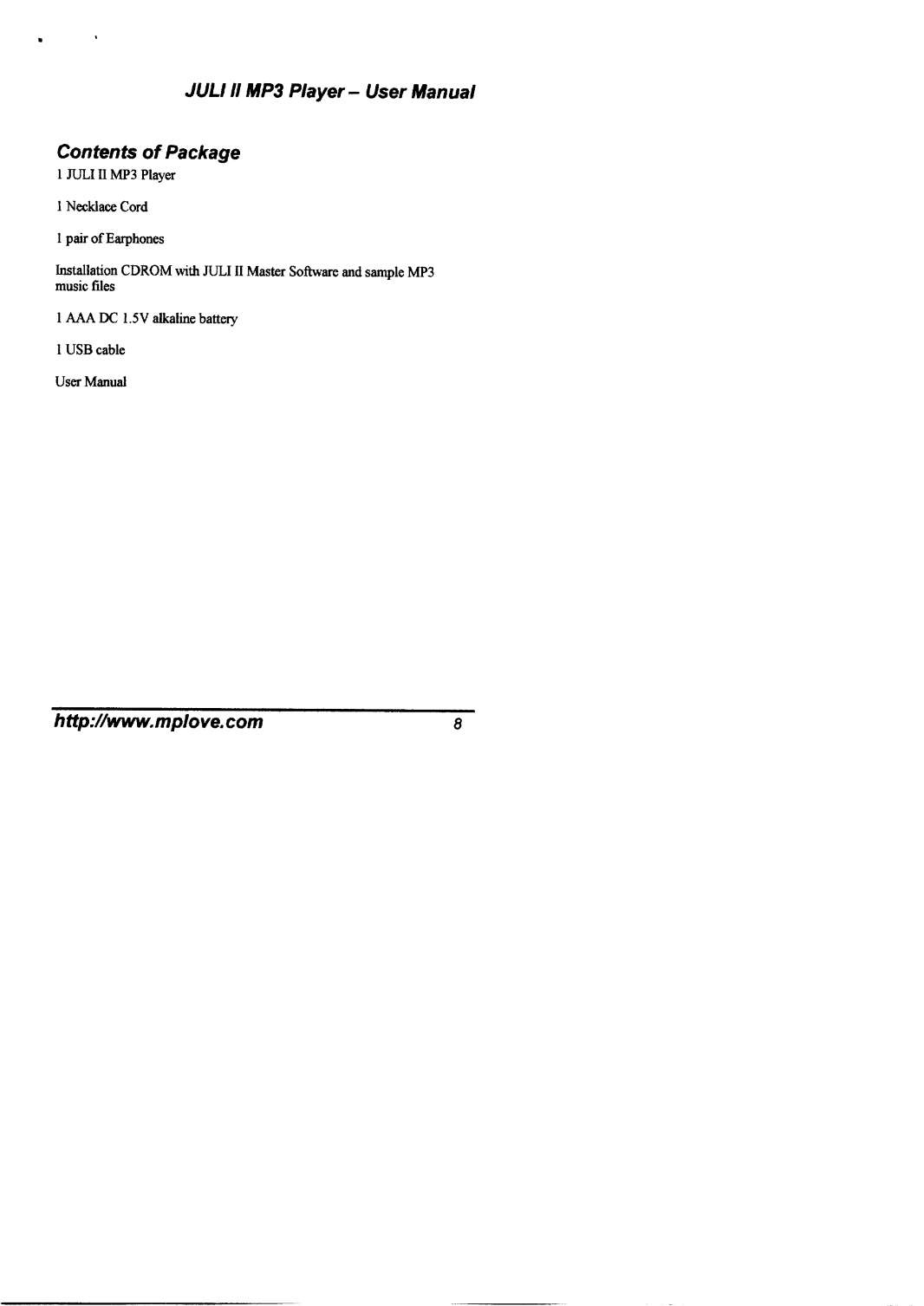 JULI II MP3 Player – User Manual

Contents of Package

1 JULI II MP3 Player

1 Necklace Cord

1 pair of Earphones

Installation CDROM with JULI II Master Software and sample MP3 music files

1 AAA DC 1.5V alkaline battery

1 USB cable

User Manual

http://www.mplove.com 8